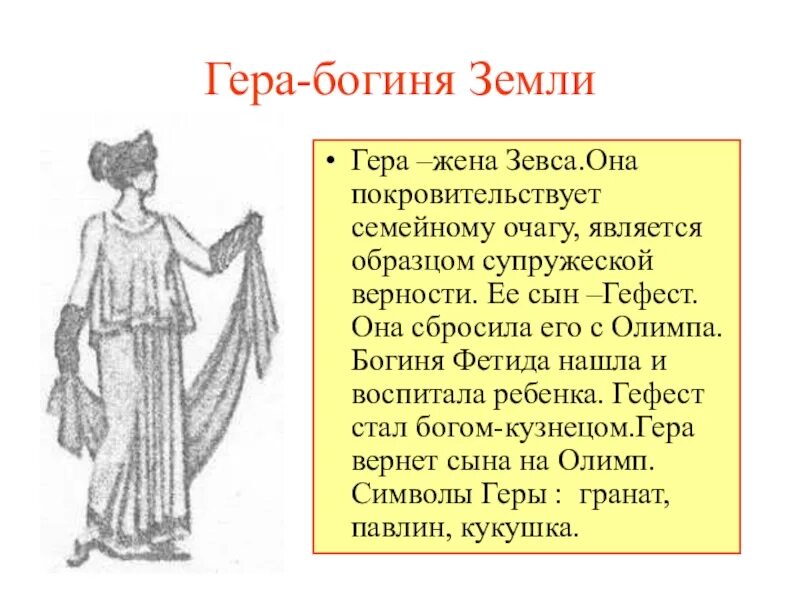 Гера-богиня Земли

• Гера –жена Зевса.Она покровительствует семейному очагу, является образцом супружеской верности. Ее сын –Гефест. Она сбросила его с Олимпа. Богиня Фетида нашла и воспитала ребенка. Гефест стал богом-кузнецом.Гера вернет сына на Олимп. Символы Геры : гранат, павлин, кукушка.